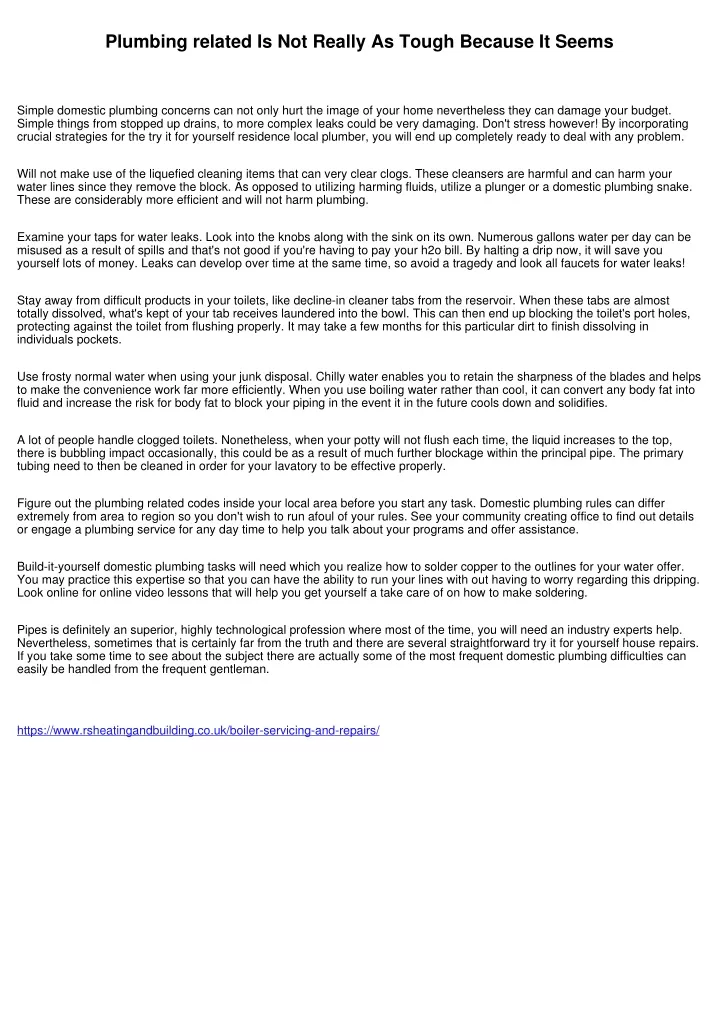 Plumbing related Is Not Really As Tough Because It Seems

Simple domestic plumbing concerns can not only hurt the image of your home nevertheless they can damage your budget. Simple things from stopped up drains, to more complex leaks could be very damaging. Don't stress however! By incorporating crucial strategies for the try it for yourself residence local plumber, you will end up completely ready to deal with any problem.

Will not make use of the liquefied cleaning items that can very clear clogs. These cleansers are harmful and can harm your water lines since they remove the block. As opposed to utilizing harming fluids, utilize a plunger or a domestic plumbing snake. These are considerably more efficient and will not harm plumbing.

Examine your taps for water leaks. Look into the knobs along with the sink on its own. Numerous gallons water per day can be misused as a result of spills and that's not good if you're having to pay your h2o bill. By halting a drip now, it will save you yourself lots of money. Leaks can develop over time at the same time, so avoid a tragedy and look all faucets for water leaks!

Stay away from difficult products in your toilets, like decline-in cleaner tabs from the reservoir. When these tabs are almost totally dissolved, what's kept of your tab receives laundered into the bowl. This can then end up blocking the toilet's port holes, protecting against the toilet from flushing properly. It may take a few months for this particular dirt to finish dissolving in individuals pockets.

Use frosty normal water when using your junk disposal. Chilly water enables you to retain the sharpness of the blades and helps to make the convenience work far more efficiently. When you use boiling water rather than cool, it can convert any body fat into fluid and increase the risk for body fat to block your piping in the event it in the future cools down and solidifies.

A lot of people handle clogged toilets. Nonetheless, when your potty will not flush each time, the liquid increases to the top, there is bubbling impact occasionally, this could be as a result of much further blockage within the principal pipe. The primary tubing need to then be cleaned in order for your lavatory to be effective properly.

Figure out the plumbing related codes inside your local area before you start any task. Domestic plumbing rules can differ extremely from area to region so you don't wish to run afoul of your rules. See your community creating office to find out details or engage a plumbing service for any day time to help you talk about your programs and offer assistance.

Build-it-yourself domestic plumbing tasks will need which you realize how to solder copper to the outlines for your water offer. You may practice this expertise so that you can have the ability to run your lines with out having to worry regarding this dripping. Look online for online video lessons that will help you get yourself a take care of on how to make soldering.

Pipes is definitely an superior, highly technological profession where most of the time, you will need an industry experts help. Nevertheless, sometimes that is certainly far from the truth and there are several straightforward try it for yourself house repairs. If you take some time to see about the subject there are actually some of the most frequent domestic plumbing difficulties can easily be handled from the frequent gentleman.

https://www.rsheatingandbuilding.co.uk/boiler-servicing-and-repairs/